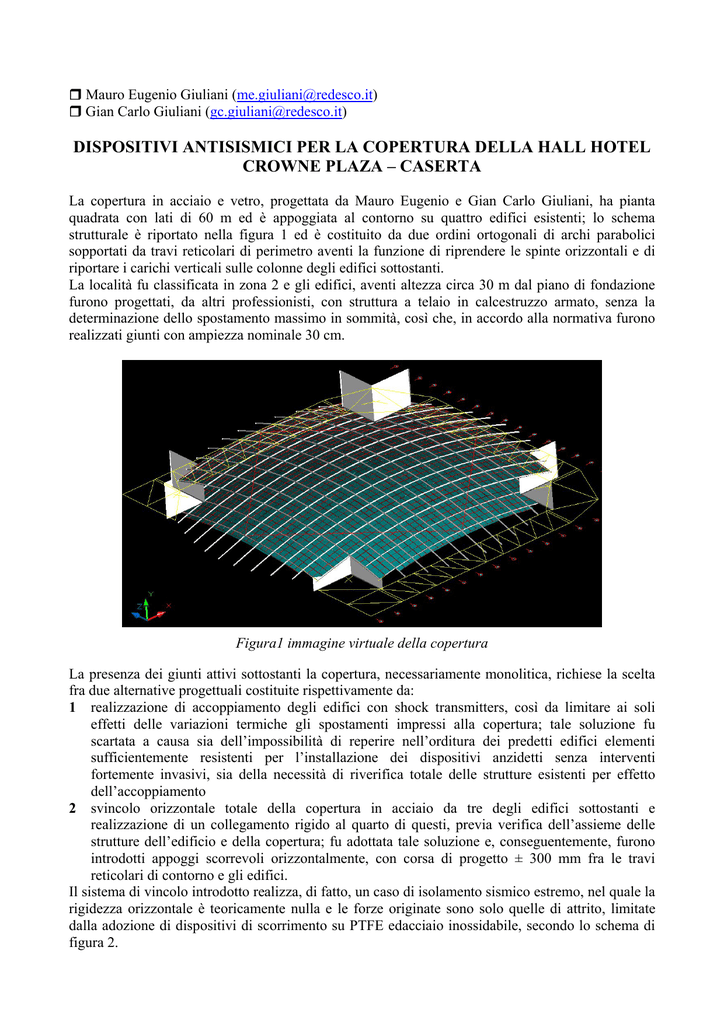 ❒ Mauro Eugenio Giuliani (me.giuliani@redesco.it)
❒ Gian Carlo Giuliani (gc.giuliani@redesco.it)

DISPOSITIVI ANTISISMICI PER LA COPERTURA DELLA HALL HOTEL CROWNE PLAZA – CASERTA

La copertura in acciaio e vetro, progettata da Mauro Eugenio e Gian Carlo Giuliani, ha pianta quadrata con lati di 60 m ed è appoggiata al contorno su quattro edifici esistenti; lo schema strutturale è riportato nella figura 1 ed è costituito da due ordini ortogonali di archi parabolici sopportati da travi reticolari di perimetro aventi la funzione di riprendere le spinte orizzontali e di riportare i carichi verticali sulle colonne degli edifici sottostanti.
La località fu classificata in zona 2 e gli edifici, aventi altezza circa 30 m dal piano di fondazione furono progettati, da altri professionisti, con struttura a telaio in calcestruzzo armato, senza la determinazione dello spostamento massimo in sommità, così che, in accordo alla normativa furono realizzati giunti con ampiezza nominale 30 cm.

Figura1 immagine virtuale della copertura

La presenza dei giunti attivi sottostanti la copertura, necessariamente monolitica, richiese la scelta fra due alternative progettuali costituite rispettivamente da:
1 realizzazione di accoppiamento degli edifici con shock transmitters, così da limitare ai soli effetti delle variazioni termiche gli spostamenti impressi alla copertura; tale soluzione fu scartata a causa sia dell'impossibilità di reperire nell'orditura dei predetti edifici elementi sufficientemente resistenti per l'installazione dei dispositivi anzidetti senza interventi fortemente invasivi, sia della necessità di riverifica totale delle strutture esistenti per effetto dell'accoppiamento
2 svincolo orizzontale totale della copertura in acciaio da tre degli edifici sottostanti e realizzazione di un collegamento rigido al quarto di questi, previa verifica dell'assieme delle strutture dell'edificio e della copertura; fu adottata tale soluzione e, conseguentemente, furono introdotti appoggi scorrevoli orizzontalmente, con corsa di progetto ± 300 mm fra le travi reticolari di contorno e gli edifici.
Il sistema di vincolo introdotto realizza, di fatto, un caso di isolamento sismico estremo, nel quale la rigidezza orizzontale è teoricamente nulla e le forze originate sono solo quelle di attrito, limitate dalla adozione di dispositivi di scorrimento su PTFE edacciaio inossidabile, secondo lo schema di figura 2.